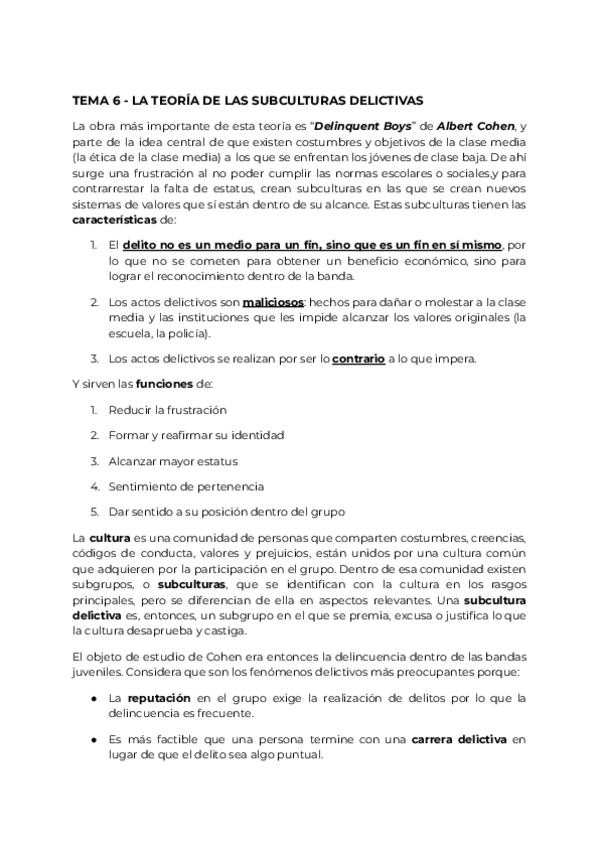 TEMA 6 - LA TEORÍA DE LAS SUBCULTURAS DELICTIVAS

La obra más importante de esta teoría es "Delinquent Boys" de Albert Cohen, y parte de la idea central de que existen costumbres y objetivos de la clase media (la ética de la clase media) a los que se enfrentan los jóvenes de clase baja. De ahí surge una frustración al no poder cumplir las normas escolares o sociales,y para contrarrestar la falta de estatus, crean subculturas en las que se crean nuevos sistemas de valores que sí están dentro de su alcance. Estas subculturas tienen las características de:

1. El delito no es un medio para un fin, sino que es un fin en sí mismo, por lo que no se cometen para obtener un beneficio económico, sino para lograr el reconocimiento dentro de la banda.

2. Los actos delictivos son maliciosos: hechos para dañar o molestar a la clase media y las instituciones que les impide alcanzar los valores originales (la escuela, la policía).

3. Los actos delictivos se realizan por ser lo contrario a lo que impera.

Y sirven las funciones de:

1. Reducir la frustración

2. Formar y reafirmar su identidad

3. Alcanzar mayor estatus

4. Sentimiento de pertenencia

5. Dar sentido a su posición dentro del grupo

La cultura es una comunidad de personas que comparten costumbres, creencias, códigos de conducta, valores y prejuicios, están unidos por una cultura común que adquieren por la participación en el grupo. Dentro de esa comunidad existen subgrupos, o subculturas, que se identifican con la cultura en los rasgos principales, pero se diferencian de ella en aspectos relevantes. Una subcultura delictiva es, entonces, un subgrupo en el que se premia, excusa o justifica lo que la cultura desaprueba y castiga.

El objeto de estudio de Cohen era entonces la delincuencia dentro de las bandas juveniles. Considera que son los fenómenos delictivos más preocupantes porque:

● La reputación en el grupo exige la realización de delitos por lo que la delincuencia es frecuente.

● Es más factible que una persona termine con una carrera delictiva en lugar de que el delito sea algo puntual.